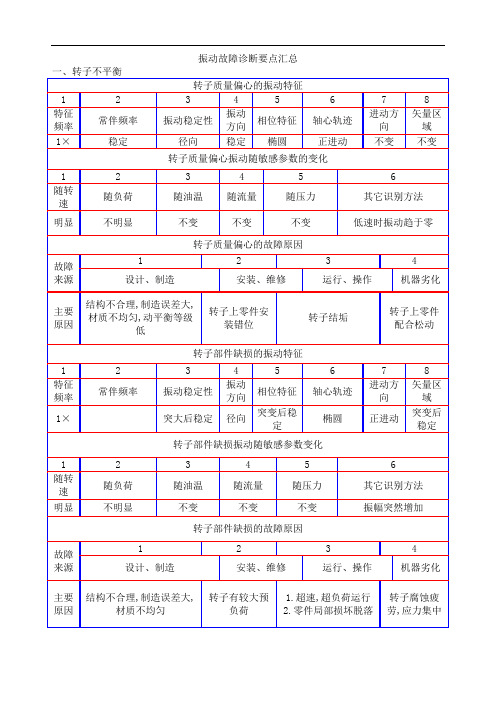 振动故障诊断要点汇总

一、转子不平衡

转子质量偏心的振动特征

| 1 | 2 | 3 | 4 | 5 | 6 | 7 | 8 |
|---|---|---|---|---|---|---|---|
| 特征频率 | 常伴频率 | 振动稳定性 | 振动方向 | 相位特征 | 轴心轨迹 | 进动方向 | 矢量区域 |
| 1× | 稳定 | 径向 | 稳定 | 椭圆 | 正进动 | 不变 | 不变 |

转子质量偏心振动随敏感参数的变化

| 1 | 2 | 3 | 4 | 5 | 6 |
|---|---|---|---|---|---|
| 随转速 | 随负荷 | 随油温 | 随流量 | 随压力 | 其它识别方法 |
| 明显 | 不明显 | 不变 | 不变 | 不变 | 低速时振动趋于零 |

转子质量偏心的故障原因

| 故障来源 | 1 | 2 | 3 | 4 |
|---|---|---|---|---|
| | 设计、制造 | 安装、维修 | 运行、操作 | 机器劣化 |
| 主要原因 | 结构不合理,制造误差大,材质不均匀,动平衡等级低 | 转子上零件安装错位 | 转子结垢 | 转子上零件配合松动 |

转子部件缺损的振动特征

| 1 | 2 | 3 | 4 | 5 | 6 | 7 | 8 |
|---|---|---|---|---|---|---|---|
| 特征频率 | 常伴频率 | 振动稳定性 | 振动方向 | 相位特征 | 轴心轨迹 | 进动方向 | 矢量区域 |
| 1× | | 突大后稳定 | 径向 | 突变后稳定 | 椭圆 | 正进动 | 突变后稳定 |

转子部件缺损振动随敏感参数变化

| 1 | 2 | 3 | 4 | 5 | 6 |
|---|---|---|---|---|---|
| 随转速 | 随负荷 | 随油温 | 随流量 | 随压力 | 其它识别方法 |
| 明显 | 不明显 | 不变 | 不变 | 不变 | 振幅突然增加 |

转子部件缺损的故障原因

| 故障来源 | 1 | 2 | 3 | 4 |
|---|---|---|---|---|
| | 设计、制造 | 安装、维修 | 运行、操作 | 机器劣化 |
| 主要原因 | 结构不合理,制造误差大,材质不均匀 | 转子有较大预负荷 | 1.超速,超负荷运行 2.零件局部损坏脱落 | 转子腐蚀疲劳,应力集中 |